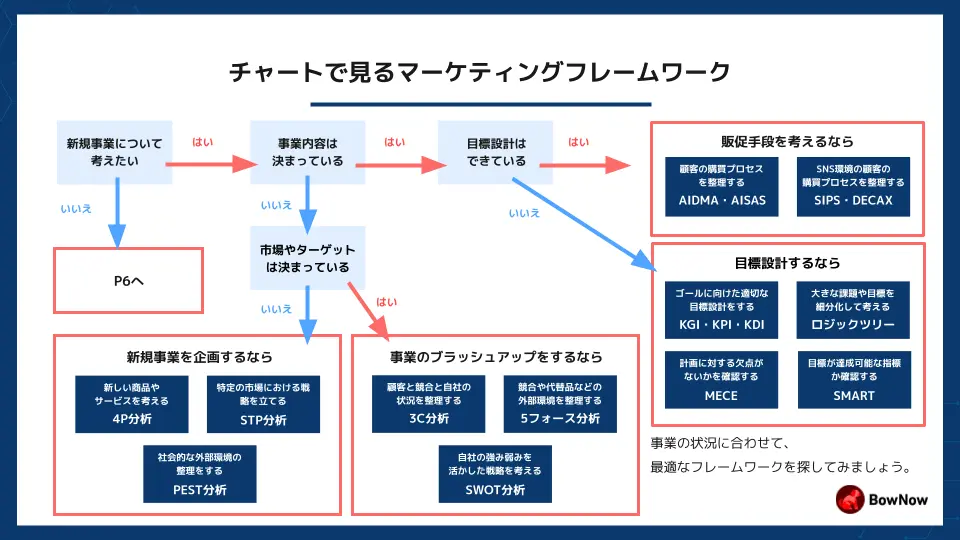 チャートで見るマーケティングフレームワーク

新規事業について考えたい

はい

事業内容は決まっている

はい

目標設計はできている

はい

いいえ

いいえ

いいえ

P6へ

市場やターゲットは決まっている

いいえ

はい

販促手段を考えるなら

顧客の購買プロセスを整理する
AIDMA・AISAS

SNS環境の顧客の購買プロセスを整理する
SIPS・DECAX

目標設計するなら

ゴールに向けた適切な目標設計をする
KGI・KPI・KDI

大きな課題や目標を細分化して考える
ロジックツリー

計画に対する欠点がないかを確認する
MECE

目標が達成可能な指標か確認する
SMART

新規事業を企画するなら

新しい商品やサービスを考える
4P分析

特定の市場における戦略を立てる
STP分析

社会的な外部環境の整理をする
PEST分析

事業のブラッシュアップをするなら

顧客と競合と自社の状況を整理する
3C分析

競合や代替品などの外部環境を整理する
5フォース分析

自社の強み弱みを活かした戦略を考える
SWOT分析

事業の状況に合わせて、
最適なフレームワークを探してみましょう。

BowNow